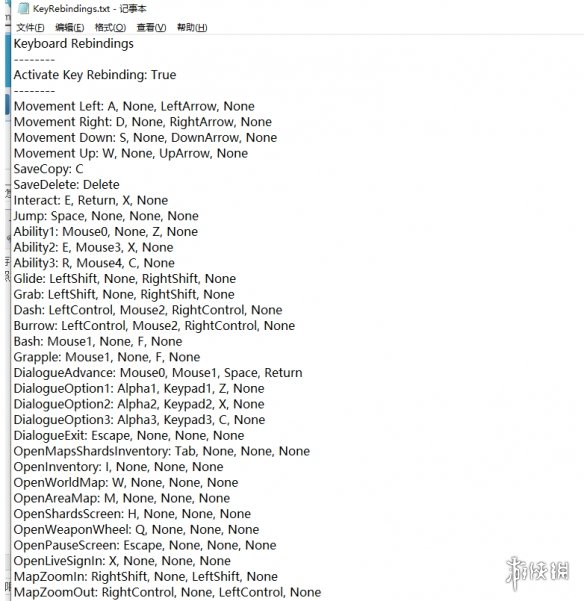 KeyRebindings.txt - 记事本

文件(F) 编辑(E) 格式(O) 查看(V) 帮助(H)

Keyboard Rebindings
--------
Activate Key Rebinding: True
--------
Movement Left: A, None, LeftArrow, None
Movement Right: D, None, RightArrow, None
Movement Down: S, None, DownArrow, None
Movement Up: W, None, UpArrow, None
SaveCopy: C
SaveDelete: Delete
Interact: E, Return, X, None
Jump: Space, None, None, None
Ability1: Mouse0, None, Z, None
Ability2: E, Mouse3, X, None
Ability3: R, Mouse4, C, None
Glide: LeftShift, None, RightShift, None
Grab: LeftShift, None, RightShift, None
Dash: LeftControl, Mouse2, RightControl, None
Burrow: LeftControl, Mouse2, RightControl, None
Bash: Mouse1, None, F, None
Grapple: Mouse1, None, F, None
DialogueAdvance: Mouse0, Mouse1, Space, Return
DialogueOption1: Alpha1, Keypad1, Z, None
DialogueOption2: Alpha2, Keypad2, X, None
DialogueOption3: Alpha3, Keypad3, C, None
DialogueExit: Escape, None, None, None
OpenMapsShardsInventory: Tab, None, None, None
OpenInventory: I, None, None, None
OpenWorldMap: W, None, None, None
OpenAreaMap: M, None, None, None
OpenShardsScreen: H, None, None, None
OpenWeaponWheel: Q, None, None, None
OpenPauseScreen: Escape, None, None, None
OpenLiveSignIn: X, None, None, None
MapZoomIn: RightShift, None, LeftShift, None
MapZoomOut: RightControl, None, LeftControl, None

游侠网